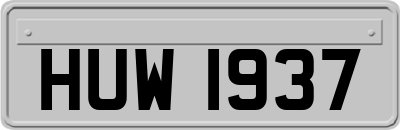 HUW 1937